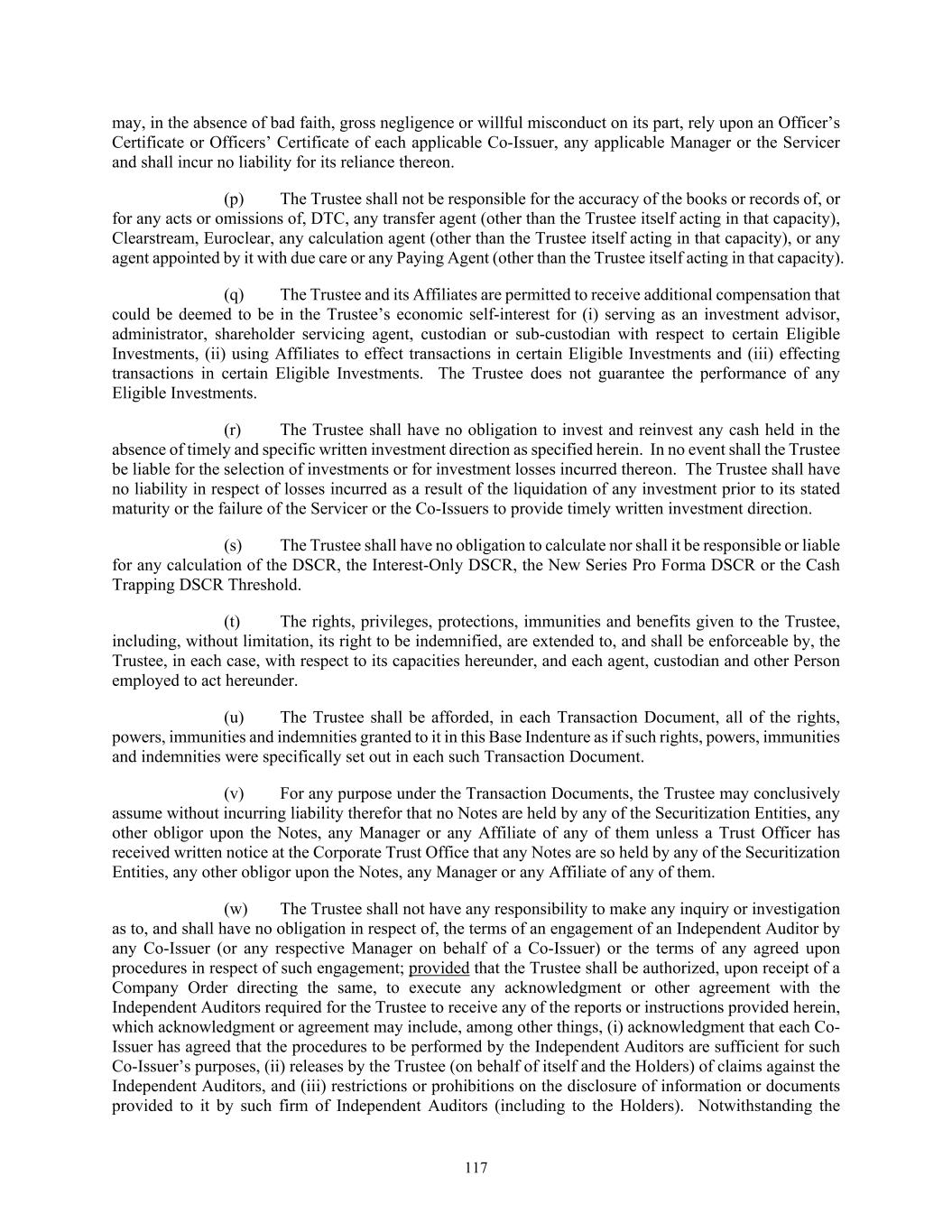 may, in the absence of bad faith, gross negligence or willful misconduct on its part, rely upon an Officer's Certificate or Officers' Certificate of each applicable Co-Issuer, any applicable Manager or the Servicer and shall incur no liability for its reliance thereon.

(p) The Trustee shall not be responsible for the accuracy of the books or records of, or for any acts or omissions of, DTC, any transfer agent (other than the Trustee itself acting in that capacity), Clearstream, Euroclear, any calculation agent (other than the Trustee itself acting in that capacity), or any agent appointed by it with due care or any Paying Agent (other than the Trustee itself acting in that capacity).

(q) The Trustee and its Affiliates are permitted to receive additional compensation that could be deemed to be in the Trustee's economic self-interest for (i) serving as an investment advisor, administrator, shareholder servicing agent, custodian or sub-custodian with respect to certain Eligible Investments, (ii) using Affiliates to effect transactions in certain Eligible Investments and (iii) effecting transactions in certain Eligible Investments. The Trustee does not guarantee the performance of any Eligible Investments.

(r) The Trustee shall have no obligation to invest and reinvest any cash held in the absence of timely and specific written investment direction as specified herein. In no event shall the Trustee be liable for the selection of investments or for investment losses incurred thereon. The Trustee shall have no liability in respect of losses incurred as a result of the liquidation of any investment prior to its stated maturity or the failure of the Servicer or the Co-Issuers to provide timely written investment direction.

(s) The Trustee shall have no obligation to calculate nor shall it be responsible or liable for any calculation of the DSCR, the Interest-Only DSCR, the New Series Pro Forma DSCR or the Cash Trapping DSCR Threshold.

(t) The rights, privileges, protections, immunities and benefits given to the Trustee, including, without limitation, its right to be indemnified, are extended to, and shall be enforceable by, the Trustee, in each case, with respect to its capacities hereunder, and each agent, custodian and other Person employed to act hereunder.

(u) The Trustee shall be afforded, in each Transaction Document, all of the rights, powers, immunities and indemnities granted to it in this Base Indenture as if such rights, powers, immunities and indemnities were specifically set out in each such Transaction Document.

(v) For any purpose under the Transaction Documents, the Trustee may conclusively assume without incurring liability therefor that no Notes are held by any of the Securitization Entities, any other obligor upon the Notes, any Manager or any Affiliate of any of them unless a Trust Officer has received written notice at the Corporate Trust Office that any Notes are so held by any of the Securitization Entities, any other obligor upon the Notes, any Manager or any Affiliate of any of them.

(w) The Trustee shall not have any responsibility to make any inquiry or investigation as to, and shall have no obligation in respect of, the terms of an engagement of an Independent Auditor by any Co-Issuer (or any respective Manager on behalf of a Co-Issuer) or the terms of any agreed upon procedures in respect of such engagement; provided that the Trustee shall be authorized, upon receipt of a Company Order directing the same, to execute any acknowledgment or other agreement with the Independent Auditors required for the Trustee to receive any of the reports or instructions provided herein, which acknowledgment or agreement may include, among other things, (i) acknowledgment that each Co-Issuer has agreed that the procedures to be performed by the Independent Auditors are sufficient for such Co-Issuer's purposes, (ii) releases by the Trustee (on behalf of itself and the Holders) of claims against the Independent Auditors, and (iii) restrictions or prohibitions on the disclosure of information or documents provided to it by such firm of Independent Auditors (including to the Holders). Notwithstanding the

117